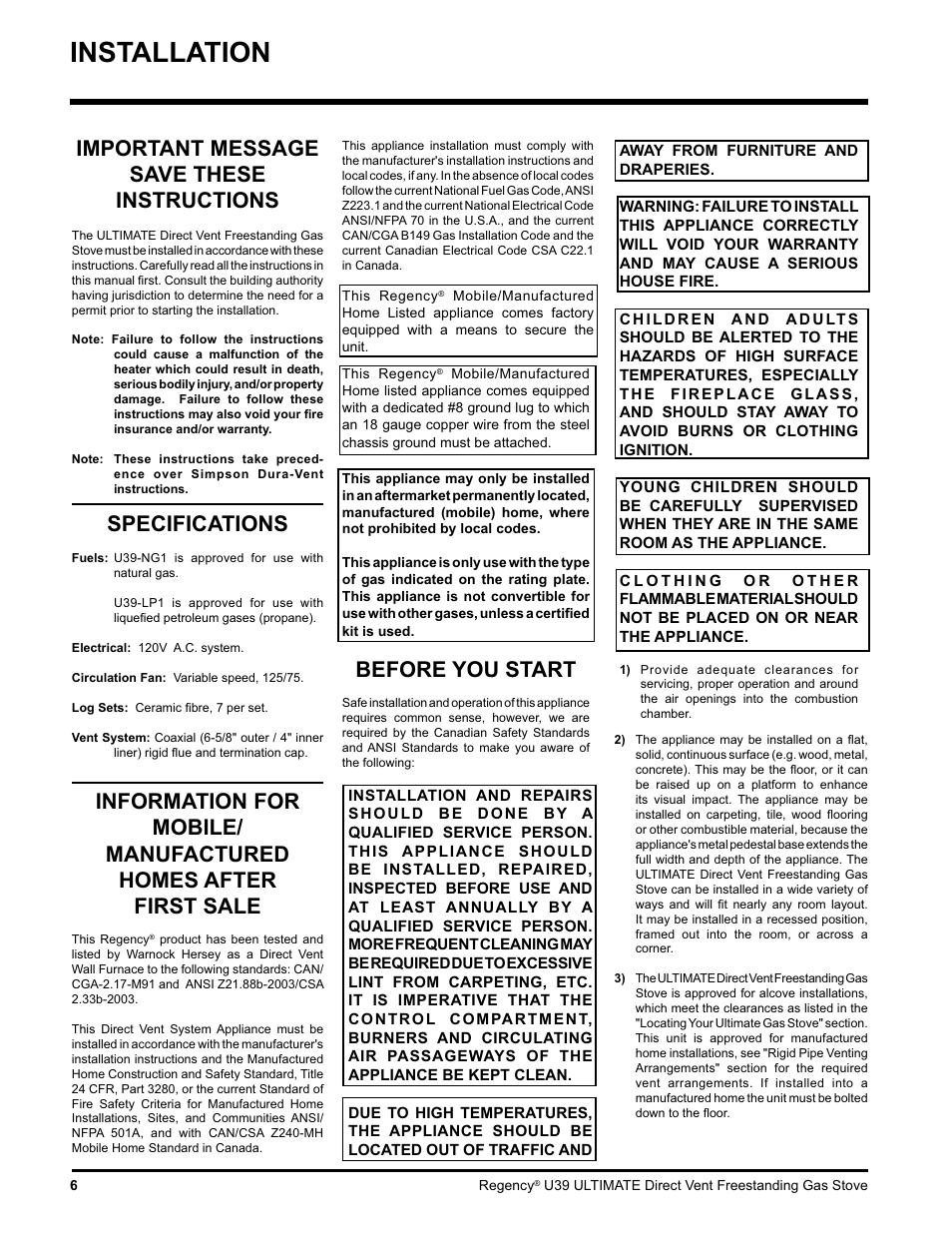 INSTALLATION

IMPORTANT MESSAGE SAVE THESE INSTRUCTIONS

The ULTIMATE Direct Vent Freestanding Gas Stove must be installed in accordance with these instructions. Carefully read all the instructions in this manual first. Consult the building authority having jurisdiction to determine the need for a permit prior to starting the installation.

Note: Failure to follow the instructions could cause a malfunction of the heater which could result in death, serious bodily injury, and/or property damage. Failure to follow these instructions may also void your fire insurance and/or warranty.

Note: These instructions take precedence over Simpson Dura-Vent instructions.

SPECIFICATIONS

Fuels: U39-NG1 is approved for use with natural gas.

U39-LP1 is approved for use with liquefied petroleum gases (propane).

Electrical: 120V A.C. system.

Circulation Fan: Variable speed, 125/75.

Log Sets: Ceramic fibre, 7 per set.

Vent System: Coaxial (6-5/8" outer / 4" inner liner) rigid flue and termination cap.

INFORMATION FOR MOBILE/ MANUFACTURED HOMES AFTER FIRST SALE

This Regency® product has been tested and listed by Warnock Hersey as a Direct Vent Wall Furnace to the following standards: CAN/CGA-2.17-M91 and ANSI Z21.88b-2003/CSA 2.33b-2003.

This Direct Vent System Appliance must be installed in accordance with the manufacturer's installation instructions and the Manufactured Home Construction and Safety Standard, Title 24 CFR, Part 3280, or the current Standard of Fire Safety Criteria for Manufactured Home Installations, Sites, and Communities ANSI/NFPA 501A, and with CAN/CSA Z240-MH Mobile Home Standard in Canada.

This appliance installation must comply with the manufacturer's installation instructions and local codes, if any. In the absence of local codes follow the current National Fuel Gas Code, ANSI Z223.1 and the current National Electrical Code ANSI/NFPA 70 in the U.S.A., and the current CAN/CGA B149 Gas Installation Code and the current Canadian Electrical Code CSA C22.1 in Canada.

This Regency® Mobile/Manufactured Home Listed appliance comes factory equipped with a means to secure the unit.

This Regency® Mobile/Manufactured Home listed appliance comes equipped with a dedicated #8 ground lug to which an 18 gauge copper wire from the steel chassis ground must be attached.

This appliance may only be installed in an aftermarket permanently located, manufactured (mobile) home, where not prohibited by local codes.

This appliance is only use with the type of gas indicated on the rating plate. This appliance is not convertible for use with other gases, unless a certified kit is used.

BEFORE YOU START

Safe installation and operation of this appliance requires common sense, however, we are required by the Canadian Safety Standards and ANSI Standards to make you aware of the following:

INSTALLATION AND REPAIRS SHOULD BE DONE BY A QUALIFIED SERVICE PERSON. THIS APPLIANCE SHOULD BE INSTALLED, REPAIRED, INSPECTED BEFORE USE AND AT LEAST ANNUALLY BY A QUALIFIED SERVICE PERSON. MORE FREQUENT CLEANING MAY BE REQUIRED DUE TO EXCESSIVE LINT FROM CARPETING, ETC. IT IS IMPERATIVE THAT THE CONTROL COMPARTMENT, BURNERS AND CIRCULATING AIR PASSAGEWAYS OF THE APPLIANCE BE KEPT CLEAN.

DUE TO HIGH TEMPERATURES, THE APPLIANCE SHOULD BE LOCATED OUT OF TRAFFIC AND AWAY FROM FURNITURE AND DRAPERIES.

WARNING: FAILURE TO INSTALL THIS APPLIANCE CORRECTLY WILL VOID YOUR WARRANTY AND MAY CAUSE A SERIOUS HOUSE FIRE.

CHILDREN AND ADULTS SHOULD BE ALERTED TO THE HAZARDS OF HIGH SURFACE TEMPERATURES, ESPECIALLY THE FIREPLACE GLASS, AND SHOULD STAY AWAY TO AVOID BURNS OR CLOTHING IGNITION.

YOUNG CHILDREN SHOULD BE CAREFULLY SUPERVISED WHEN THEY ARE IN THE SAME ROOM AS THE APPLIANCE.

CLOTHING OR OTHER FLAMMABLE MATERIAL SHOULD NOT BE PLACED ON OR NEAR THE APPLIANCE.

1) Provide adequate clearances for servicing, proper operation and around the air openings into the combustion chamber.

2) The appliance may be installed on a flat, solid, continuous surface (e.g. wood, metal, concrete). This may be the floor, or it can be raised up on a platform to enhance its visual impact. The appliance may be installed on carpeting, tile, wood flooring or other combustible material, because the appliance's metal pedestal base extends the full width and depth of the appliance. The ULTIMATE Direct Vent Freestanding Gas Stove can be installed in a wide variety of ways and will fit nearly any room layout. It may be installed in a recessed position, framed out into the room, or across a corner.

3) The ULTIMATE Direct Vent Freestanding Gas Stove is approved for alcove installations, which meet the clearances as listed in the "Locating Your Ultimate Gas Stove" section. This unit is approved for manufactured home installations, see "Rigid Pipe Venting Arrangements" section for the required vent arrangements. If installed into a manufactured home the unit must be bolted down to the floor.

6

Regency® U39 ULTIMATE Direct Vent Freestanding Gas Stove